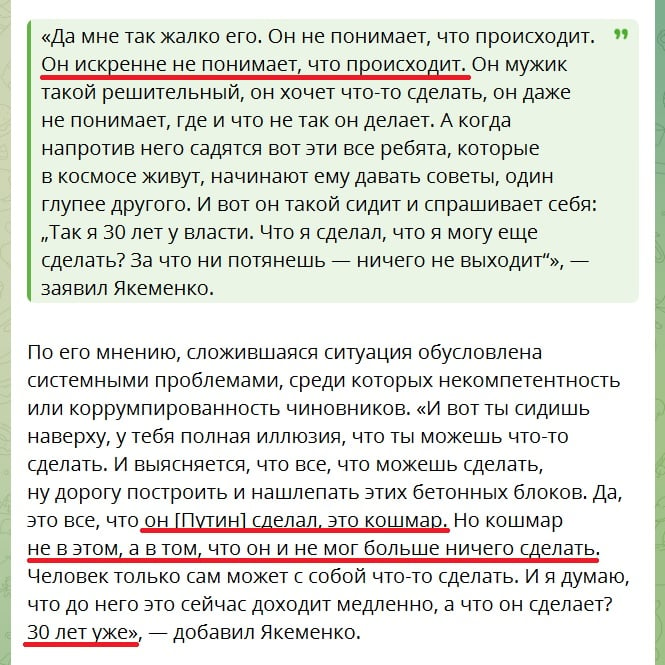 «Да мне так жалко его. Он не понимает, что происходит. Он искренне не понимает, что происходит. Он мужик такой решительный, он хочет что-то сделать, он даже не понимает, где и что не так он делает. А когда напротив него садятся вот эти все ребята, которые в космосе живут, начинают ему давать советы, один глупее другого. И вот он такой сидит и спрашивает себя: „Так я 30 лет у власти. Что я сделал, что я могу еще сделать? За что ни потянешь — ничего не выходит“», — заявил Якеменко.

По его мнению, сложившаяся ситуация обусловлена системными проблемами, среди которых некомпетентность или коррумпированность чиновников. «И вот ты сидишь наверху, у тебя полная иллюзия, что ты можешь что-то сделать. И выясняется, что все, что можешь сделать, ну дорогу построить и нашлепать этих бетонных блоков. Да, это все, что он [Путин] сделал, это кошмар. Но кошмар не в этом, а в том, что он и не мог больше ничего сделать. Человек только сам может с собой что-то сделать. И я думаю, что до него это сейчас доходит медленно, а что он сделает? 30 лет уже», — добавил Якеменко.